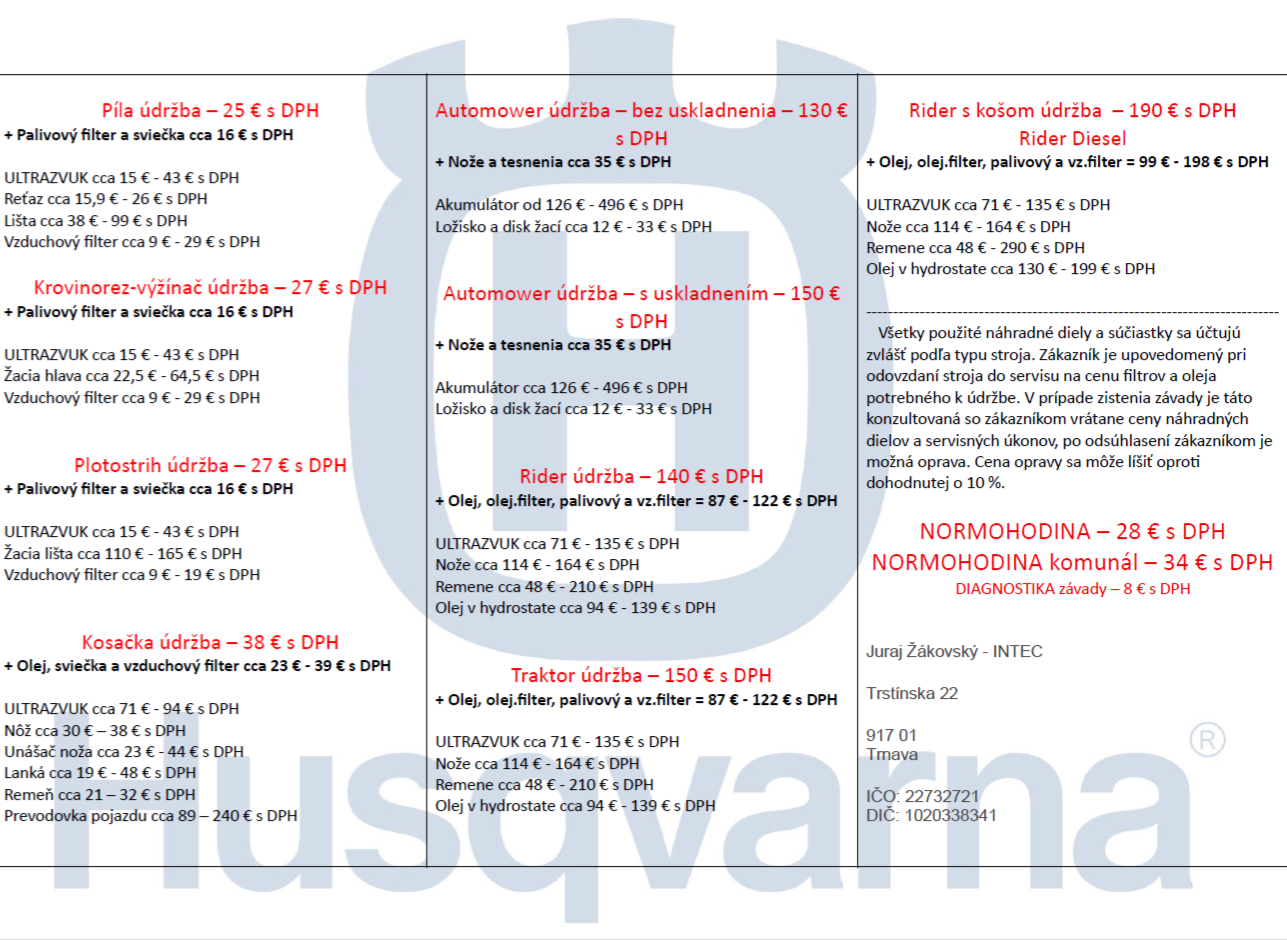 Píla údržba – 25 € s DPH
+ Palivový filter a sviečka cca 16 € s DPH

ULTRAZVUK cca 15 € - 43 € s DPH
Reťaz cca 15,9 € - 26 € s DPH
Lišta cca 38 € - 99 € s DPH
Vzduchový filter cca 9 € - 29 € s DPH

Krovinorez-výžínač údržba – 27 € s DPH
+ Palivový filter a sviečka cca 16 € s DPH

ULTRAZVUK cca 15 € - 43 € s DPH
Žacia hlava cca 22,5 € - 64,5 € s DPH
Vzduchový filter cca 9 € - 29 € s DPH

Plotostrih údržba – 27 € s DPH
+ Palivový filter a sviečka cca 16 € s DPH

ULTRAZVUK cca 15 € - 43 € s DPH
Žacia lišta cca 110 € - 165 € s DPH
Vzduchový filter cca 9 € - 19 € s DPH

Kosačka údržba – 38 € s DPH
+ Olej, sviečka a vzduchový filter cca 23 € - 39 € s DPH

ULTRAZVUK cca 71 € - 94 € s DPH
Nôž cca 30 € – 38 € s DPH
Unášač noža cca 23 € - 44 € s DPH
Lanká cca 19 € - 48 € s DPH
Remeň cca 21 – 32 € s DPH
Prevodovka pojazdu cca 89 – 240 € s DPH

Automower údržba – bez uskladnenia – 130 € s DPH
+ Nože a tesnenia cca 35 € s DPH

Akumulátor od 126 € - 496 € s DPH
Ložisko a disk žací cca 12 € - 33 € s DPH

Automower údržba – s uskladnením – 150 € s DPH
+ Nože a tesnenia cca 35 € s DPH

Akumulátor cca 126 € - 496 € s DPH
Ložisko a disk žací cca 12 € - 33 € s DPH

Rider údržba – 140 € s DPH
+ Olej, olej.filter, palivový a vz.filter = 87 € - 122 € s DPH

ULTRAZVUK cca 71 € - 135 € s DPH
Nože cca 114 € - 164 € s DPH
Remene cca 48 € - 210 € s DPH
Olej v hydrostate cca 94 € - 139 € s DPH

Traktor údržba – 150 € s DPH
+ Olej, olej.filter, palivový a vz.filter = 87 € - 122 € s DPH

ULTRAZVUK cca 71 € - 135 € s DPH
Nože cca 114 € - 164 € s DPH
Remene cca 48 € - 210 € s DPH
Olej v hydrostate cca 94 € - 139 € s DPH

Rider s košom údržba – 190 € s DPH
Rider Diesel
+ Olej, olej.filter, palivový a vz.filter = 99 € - 198 € s DPH

ULTRAZVUK cca 71 € - 135 € s DPH
Nože cca 114 € - 164 € s DPH
Remene cca 48 € - 290 € s DPH
Olej v hydrostate cca 130 € - 199 € s DPH

Všetky použité náhradné diely a súčiastky sa účtujú zvlášť podľa typu stroja. Zákazník je upovedomený pri odovzdaní stroja do servisu na cenu filtrov a oleja potrebného k údržbe. V prípade zistenia závady je táto konzultovaná so zákazníkom vrátane ceny náhradných dielov a servisných úkonov, po odsúhlasení zákazníkom je možná oprava. Cena opravy sa môže líšiť oproti dohodnutej o 10 %.

NORMOHODINA – 28 € s DPH
NORMOHODINA komunál – 34 € s DPH
DIAGNOSTIKA závady – 8 € s DPH

Juraj Žákovský - INTEC

Trstínska 22

917 01
Trnava

IČO: 22732721
DIČ: 1020338341

Husqvarna ®